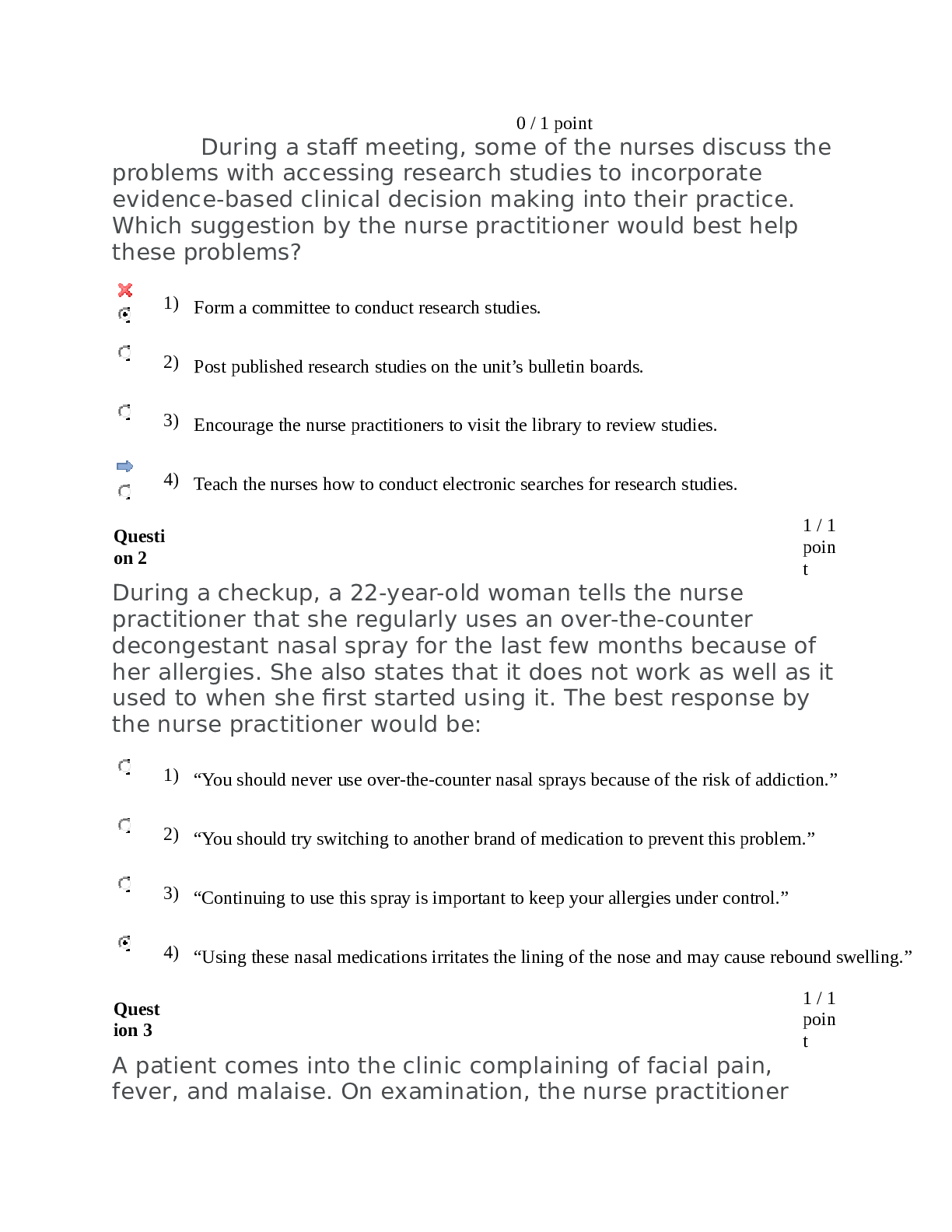 0 / 1 point

During a staff meeting, some of the nurses discuss the problems with accessing research studies to incorporate evidence-based clinical decision making into their practice. Which suggestion by the nurse practitioner would best help these problems?

1) Form a committee to conduct research studies.

2) Post published research studies on the unit’s bulletin boards.

3) Encourage the nurse practitioners to visit the library to review studies.

4) Teach the nurses how to conduct electronic searches for research studies.

Question 2

1 / 1 point

During a checkup, a 22-year-old woman tells the nurse practitioner that she regularly uses an over-the-counter decongestant nasal spray for the last few months because of her allergies. She also states that it does not work as well as it used to when she first started using it. The best response by the nurse practitioner would be:

1) “You should never use over-the-counter nasal sprays because of the risk of addiction.”

2) “You should try switching to another brand of medication to prevent this problem.”

3) “Continuing to use this spray is important to keep your allergies under control.”

4) “Using these nasal medications irritates the lining of the nose and may cause rebound swelling.”

Question 3

1 / 1 point

A patient comes into the clinic complaining of facial pain, fever, and malaise. On examination, the nurse practitioner